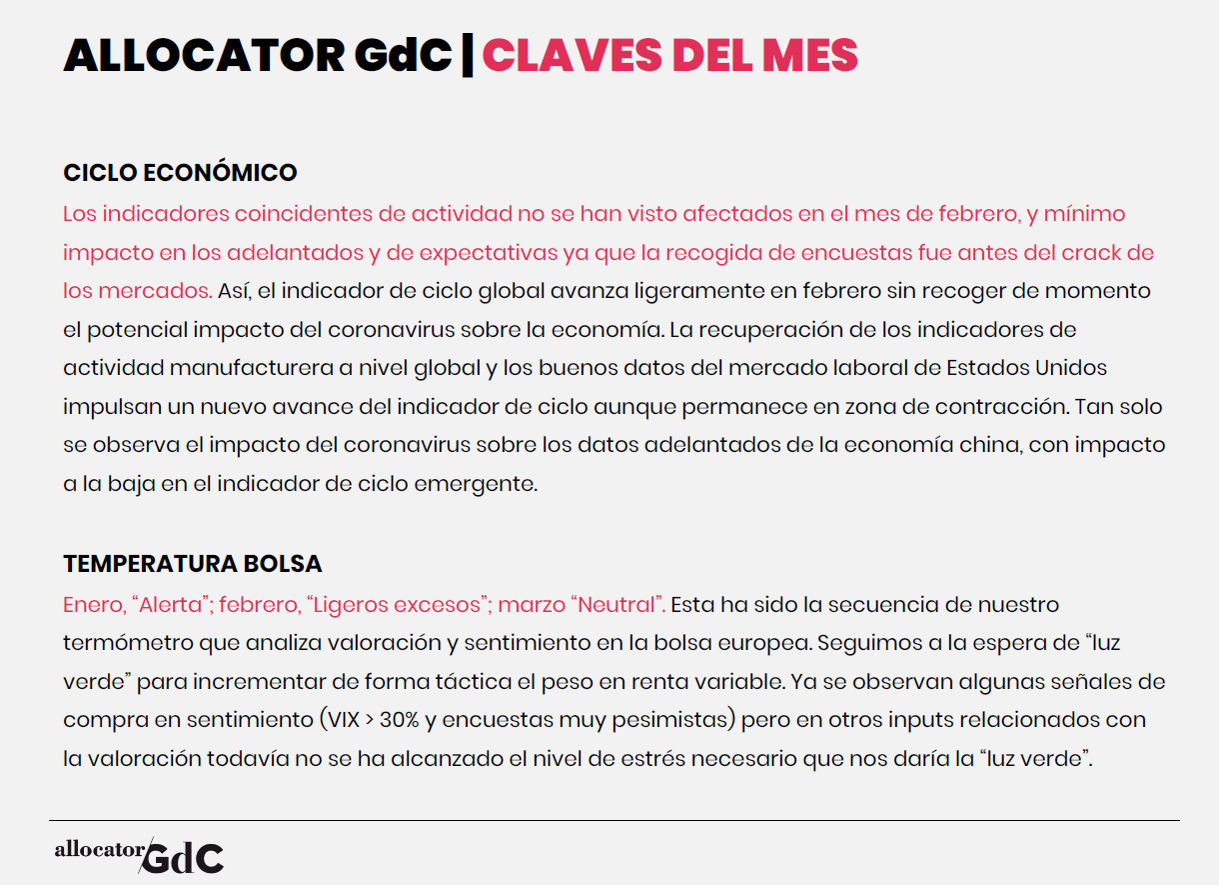 ALLOCATOR GdC | CLAVES DEL MES

CICLO ECONÓMICO

Los indicadores coincidentes de actividad no se han visto afectados en el mes de febrero, y mínimo impacto en los adelantados y de expectativas ya que la recogida de encuestas fue antes del crack de los mercados. Así, el indicador de ciclo global avanza ligeramente en febrero sin recoger de momento el potencial impacto del coronavirus sobre la economía. La recuperación de los indicadores de actividad manufacturera a nivel global y los buenos datos del mercado laboral de Estados Unidos impulsan un nuevo avance del indicador de ciclo aunque permanece en zona de contracción. Tan solo se observa el impacto del coronavirus sobre los datos adelantados de la economía china, con impacto a la baja en el indicador de ciclo emergente.

TEMPERATURA BOLSA

Enero, “Alerta”; febrero, “Ligeros excesos”; marzo “Neutral”. Esta ha sido la secuencia de nuestro termómetro que analiza valoración y sentimiento en la bolsa europea. Seguimos a la espera de “luz verde” para incrementar de forma táctica el peso en renta variable. Ya se observan algunas señales de compra en sentimiento (VIX > 30% y encuestas muy pesimistas) pero en otros inputs relacionados con la valoración todavía no se ha alcanzado el nivel de estrés necesario que nos daría la “luz verde”.

allocator GdC